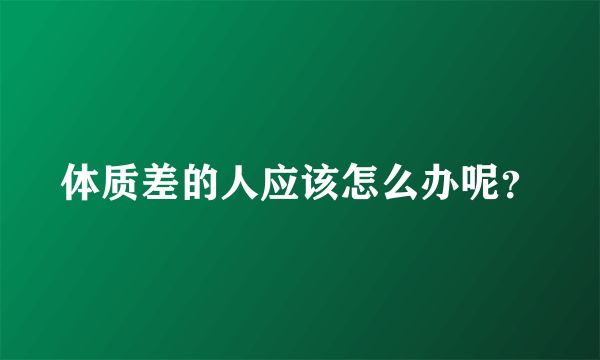 体质差的人应该怎么办呢？